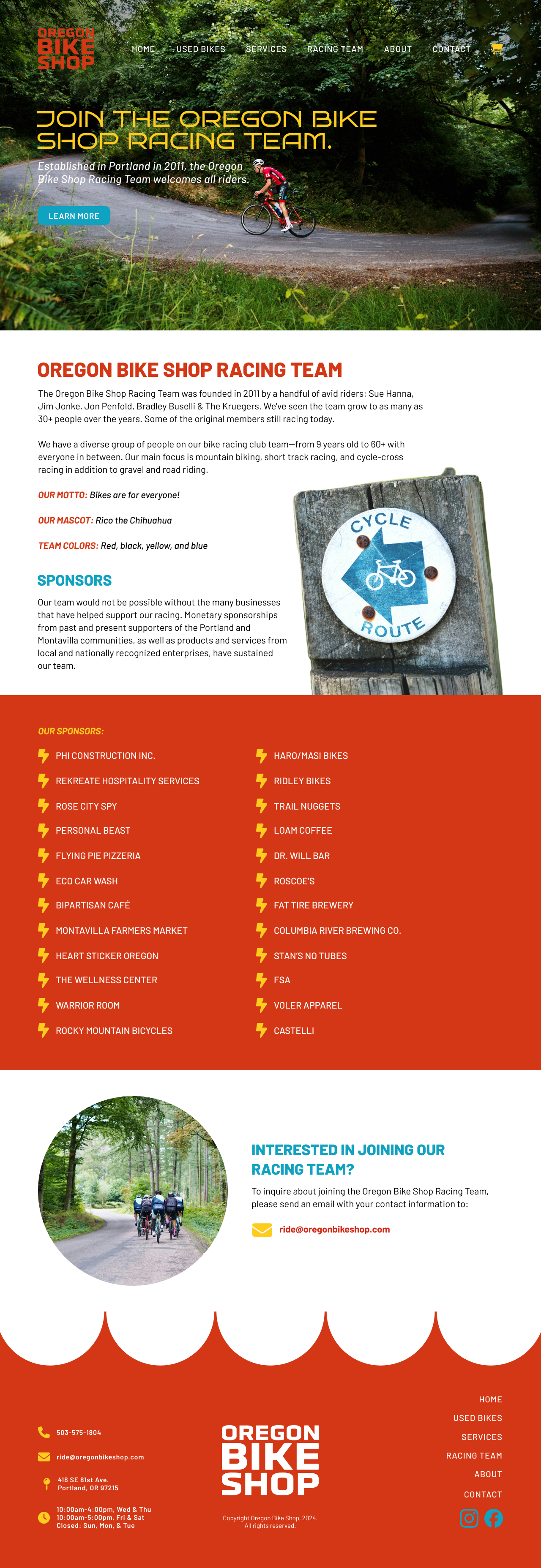 OREGON BIKE SHOP

HOME USED BIKES SERVICES RACING TEAM ABOUT CONTACT

JOIN THE OREGON BIKE SHOP RACING TEAM.

Established in Portland in 2011, the Oregon Bike Shop Racing Team welcomes all riders.

LEARN MORE

OREGON BIKE SHOP RACING TEAM

The Oregon Bike Shop Racing Team was founded in 2011 by a handful of avid riders: Sue Hanna, Jim Jonke, Jon Penfold, Bradley Buselli & The Kruegers. We've seen the team grow to as many as 30+ people over the years. Some of the original members still racing today.

We have a diverse group of people on our bike racing club team—from 9 years old to 60+ with everyone in between. Our main focus is mountain biking, short track racing, and cycle-cross racing in addition to gravel and road riding.

OUR MOTTO: Bikes are for everyone!

OUR MASCOT: Rico the Chihuahua

TEAM COLORS: Red, black, yellow, and blue

CYCLE ROUTE

SPONSORS

Our team would not be possible without the many businesses that have helped support our racing. Monetary sponsorships from past and present supporters of the Portland and Montavilla communities, as well as products and services from local and nationally recognized enterprises, have sustained our team.

OUR SPONSORS:

PHI CONSTRUCTION INC.
REKREATE HOSPITALITY SERVICES
ROSE CITY SPY
PERSONAL BEAST
FLYING PIE PIZZERIA
ECO CAR WASH
BIPARTISAN CAFÉ
MONTAVILLA FARMERS MARKET
HEART STICKER OREGON
THE WELLNESS CENTER
WARRIOR ROOM
ROCKY MOUNTAIN BICYCLES

HARO/MASI BIKES
RIDLEY BIKES
TRAIL NUGGETS
LOAM COFFEE
DR. WILL BAR
ROSCOE'S
FAT TIRE BREWERY
COLUMBIA RIVER BREWING CO.
STAN'S NO TUBES
FSA
VOLER APPAREL
CASTELLI

INTERESTED IN JOINING OUR RACING TEAM?

To inquire about joining the Oregon Bike Shop Racing Team, please send an email with your contact information to:

ride@oregonbikeshop.com

503-575-1804
ride@oregonbikeshop.com
418 SE 81st Ave.
Portland, OR 97215
10:00am-4:00pm, Wed & Thu
10:00am-5:00pm, Fri & Sat
Closed: Sun, Mon, & Tue

OREGON BIKE SHOP

Copyright Oregon Bike Shop, 2024.
All rights reserved.

HOME
USED BIKES
SERVICES
RACING TEAM
ABOUT
CONTACT